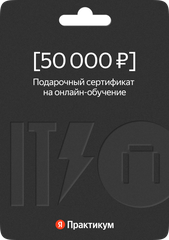 [50 000 ₽]

Подарочный сертификат на онлайн-обучение

IT

Я Практикум